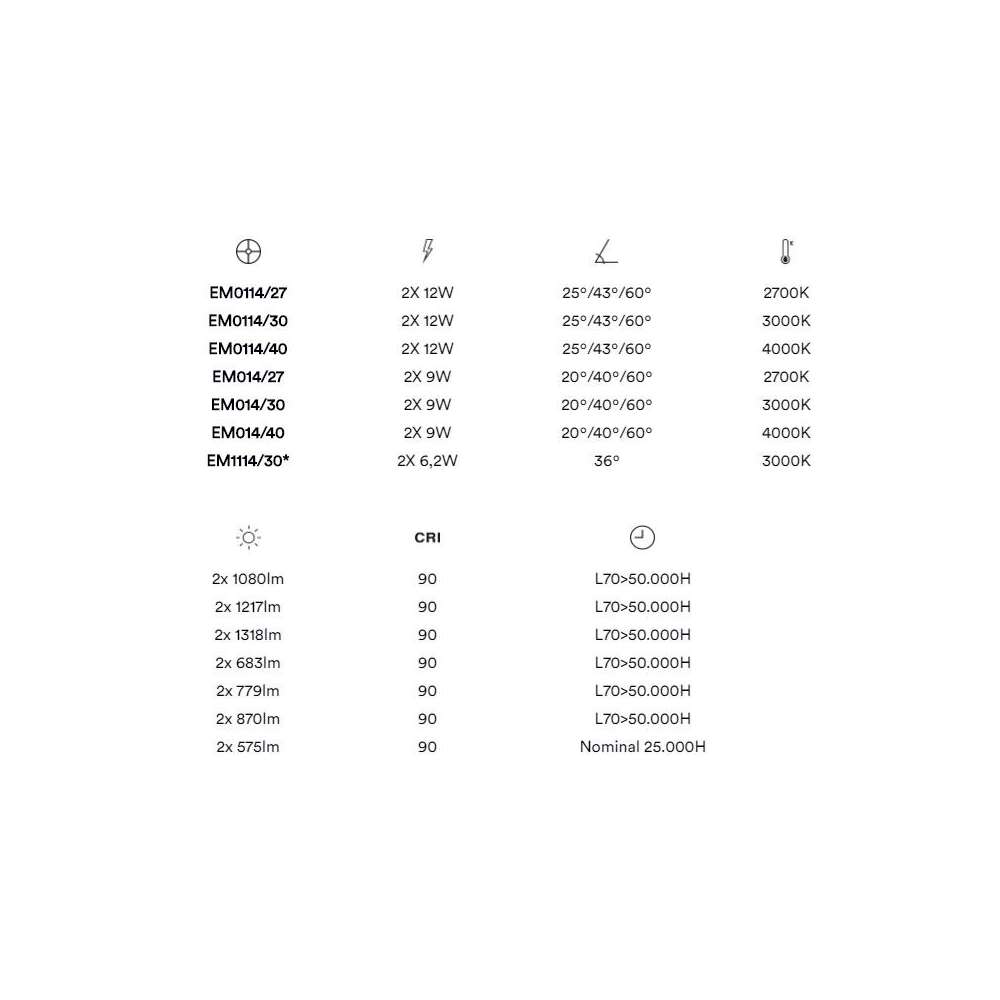 | | | | |
|---|---|---|---|
| EM0114/27 | 2X 12W | 25°/43°/60° | 2700K |
| EM0114/30 | 2X 12W | 25°/43°/60° | 3000K |
| EM0114/40 | 2X 12W | 25°/43°/60° | 4000K |
| EM014/27 | 2X 9W | 20°/40°/60° | 2700K |
| EM014/30 | 2X 9W | 20°/40°/60° | 3000K |
| EM014/40 | 2X 9W | 20°/40°/60° | 4000K |
| EM1114/30* | 2X 6,2W | 36° | 3000K |

| | CRI | |
|---|---|---|
| 2x 1080lm | 90 | L70>50.000H |
| 2x 1217lm | 90 | L70>50.000H |
| 2x 1318lm | 90 | L70>50.000H |
| 2x 683lm | 90 | L70>50.000H |
| 2x 779lm | 90 | L70>50.000H |
| 2x 870lm | 90 | L70>50.000H |
| 2x 575lm | 90 | Nominal 25.000H |